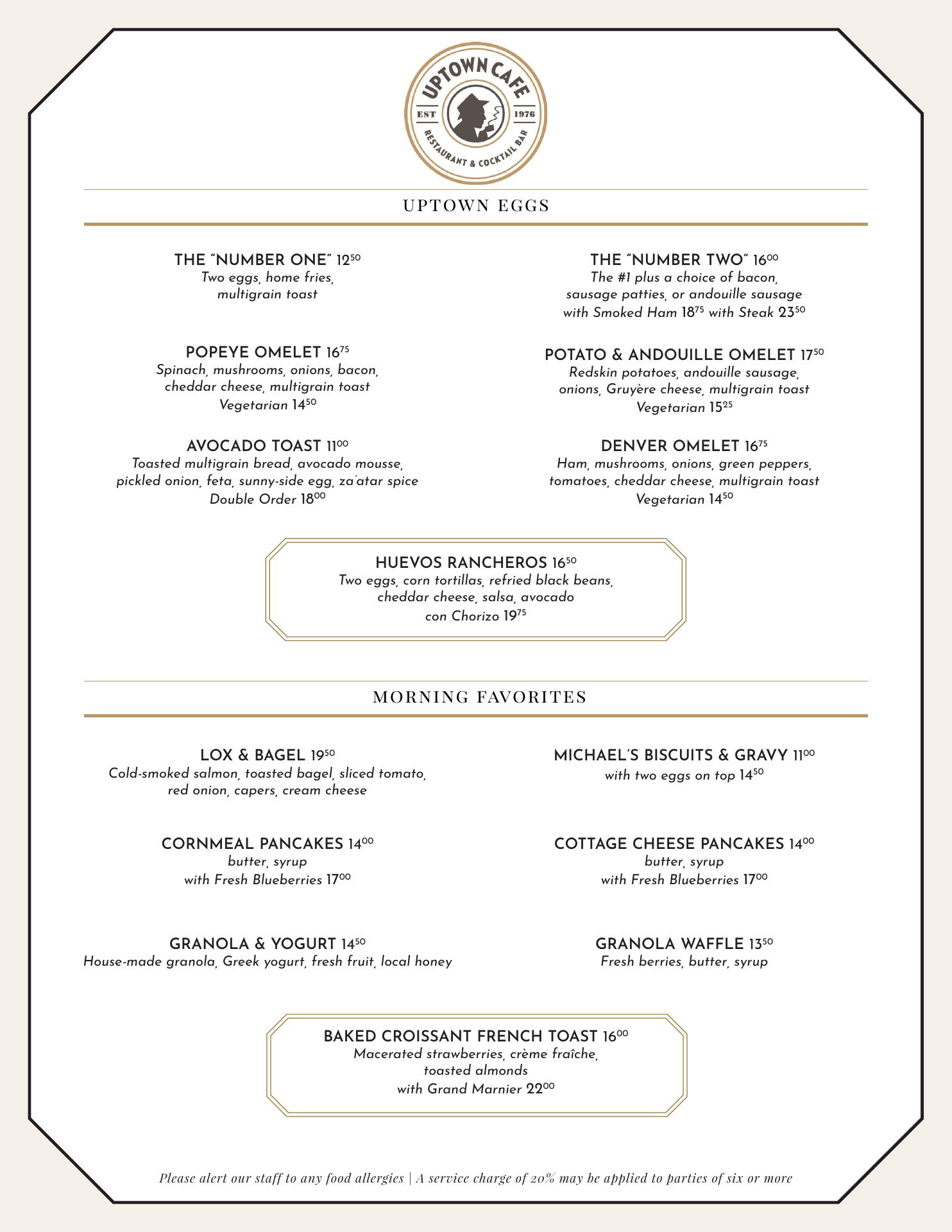 UPTOWN CAFE
EST 1976
RESTAURANT & COCKTAIL BAR

UPTOWN EGGS

THE "NUMBER ONE" $12^{50}$
Two eggs, home fries, multigrain toast

POPEYE OMELET $16^{75}$
Spinach, mushrooms, onions, bacon, cheddar cheese, multigrain toast
Vegetarian $14^{50}$

AVOCADO TOAST $11^{00}$
Toasted multigrain bread, avocado mousse, pickled onion, feta, sunny-side egg, za'atar spice
Double Order $18^{00}$

THE "NUMBER TWO" $16^{00}$
The #1 plus a choice of bacon, sausage patties, or andouille sausage
with Smoked Ham $18^{75}$ with Steak $23^{50}$

POTATO & ANDOUILLE OMELET $17^{50}$
Redskin potatoes, andouille sausage, onions, Gruyère cheese, multigrain toast
Vegetarian $15^{25}$

DENVER OMELET $16^{75}$
Ham, mushrooms, onions, green peppers, tomatoes, cheddar cheese, multigrain toast
Vegetarian $14^{50}$

HUEVOS RANCHEROS $16^{50}$
Two eggs, corn tortillas, refried black beans, cheddar cheese, salsa, avocado
con Chorizo $19^{75}$

MORNING FAVORITES

LOX & BAGEL $19^{50}$
Cold-smoked salmon, toasted bagel, sliced tomato, red onion, capers, cream cheese

CORNMEAL PANCAKES $14^{00}$
butter, syrup
with Fresh Blueberries $17^{00}$

GRANOLA & YOGURT $14^{50}$
House-made granola, Greek yogurt, fresh fruit, local honey

MICHAEL'S BISCUITS & GRAVY $11^{00}$
with two eggs on top $14^{50}$

COTTAGE CHEESE PANCAKES $14^{00}$
butter, syrup
with Fresh Blueberries $17^{00}$

GRANOLA WAFFLE $13^{50}$
Fresh berries, butter, syrup

BAKED CROISSANT FRENCH TOAST $16^{00}$
Macerated strawberries, crème fraîche, toasted almonds
with Grand Marnier $22^{00}$

Please alert our staff to any food allergies | A service charge of 20% may be applied to parties of six or more